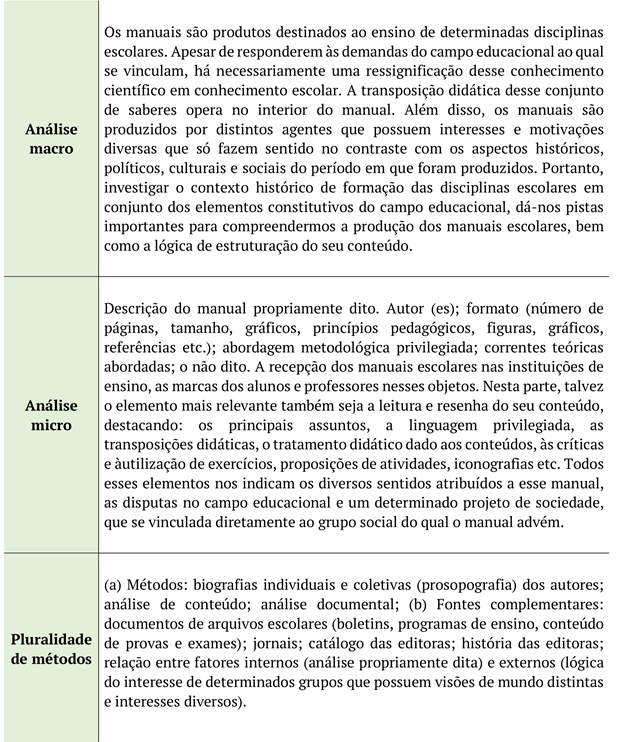 | | |
|---|---|
| **Análise macro** | Os manuais são produtos destinados ao ensino de determinadas disciplinas escolares. Apesar de responderem às demandas do campo educacional ao qual se vinculam, há necessariamente uma ressignificação desse conhecimento científico em conhecimento escolar. A transposição didática desse conjunto de saberes opera no interior do manual. Além disso, os manuais são produzidos por distintos agentes que possuem interesses e motivações diversas que só fazem sentido no contraste com os aspectos históricos, políticos, culturais e sociais do período em que foram produzidos. Portanto, investigar o contexto histórico de formação das disciplinas escolares em conjunto dos elementos constitutivos do campo educacional, dá-nos pistas importantes para compreendermos a produção dos manuais escolares, bem como a lógica de estruturação do seu conteúdo. |
| **Análise micro** | Descrição do manual propriamente dito. Autor (es); formato (número de páginas, tamanho, gráficos, princípios pedagógicos, figuras, gráficos, referências etc.); abordagem metodológica privilegiada; correntes teóricas abordadas; o não dito. A recepção dos manuais escolares nas instituições de ensino, as marcas dos alunos e professores nesses objetos. Nesta parte, talvez o elemento mais relevante também seja a leitura e resenha do seu conteúdo, destacando: os principais assuntos, a linguagem privilegiada, as transposições didáticas, o tratamento didático dado aos conteúdos, às críticas e àutilização de exercícios, proposições de atividades, iconografias etc. Todos esses elementos nos indicam os diversos sentidos atribuídos a esse manual, as disputas no campo educacional e um determinado projeto de sociedade, que se vinculada diretamente ao grupo social do qual o manual advém. |
| **Pluralidade de métodos** | (a) Métodos: biografias individuais e coletivas (prosopografia) dos autores; análise de conteúdo; análise documental; (b) Fontes complementares: documentos de arquivos escolares (boletins, programas de ensino, conteúdo de provas e exames); jornais; catálogo das editoras; história das editoras; relação entre fatores internos (análise propriamente dita) e externos (lógica do interesse de determinados grupos que possuem visões de mundo distintas e interesses diversos). |